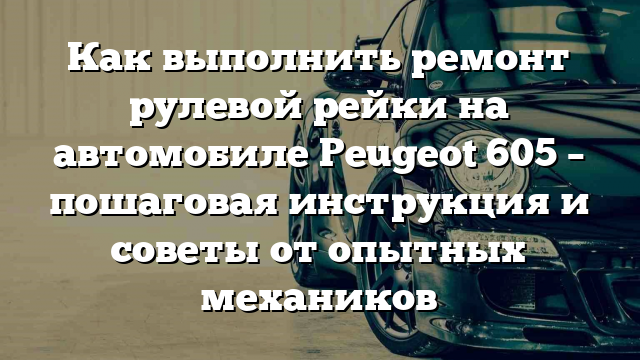 Как выполнить ремонт рулевой рейки на автомобиле Peugeot 605 – пошаговая инструкция и советы от опытных механиков